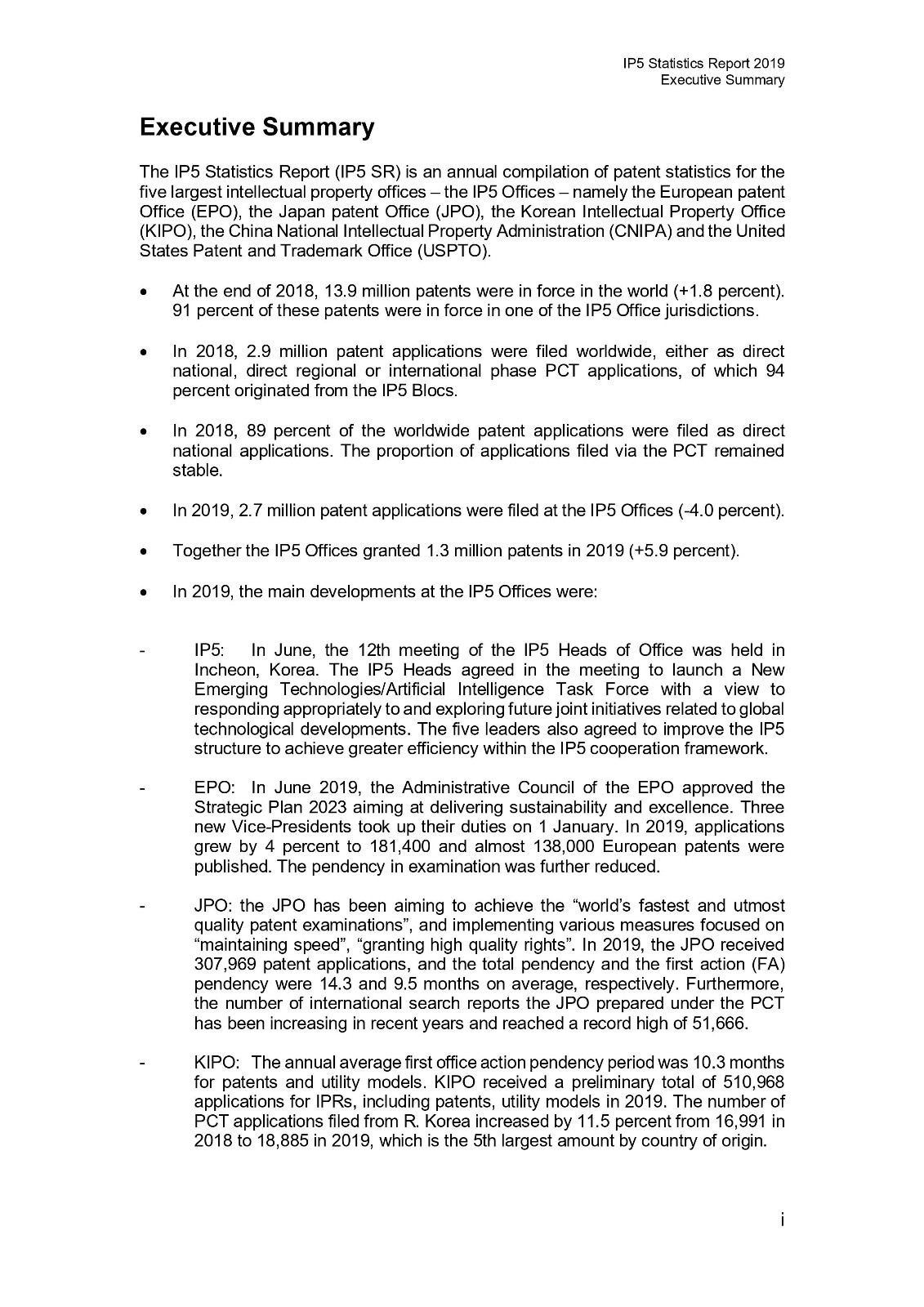 IP5 Statistics Report 2019
Executive Summary

Executive Summary

The IP5 Statistics Report (IP5 SR) is an annual compilation of patent statistics for the five largest intellectual property offices – the IP5 Offices – namely the European patent Office (EPO), the Japan patent Office (JPO), the Korean Intellectual Property Office (KIPO), the China National Intellectual Property Administration (CNIPA) and the United States Patent and Trademark Office (USPTO).

• At the end of 2018, 13.9 million patents were in force in the world (+1.8 percent). 91 percent of these patents were in force in one of the IP5 Office jurisdictions.

• In 2018, 2.9 million patent applications were filed worldwide, either as direct national, direct regional or international phase PCT applications, of which 94 percent originated from the IP5 Blocs.

• In 2018, 89 percent of the worldwide patent applications were filed as direct national applications. The proportion of applications filed via the PCT remained stable.

• In 2019, 2.7 million patent applications were filed at the IP5 Offices (-4.0 percent).

• Together the IP5 Offices granted 1.3 million patents in 2019 (+5.9 percent).

• In 2019, the main developments at the IP5 Offices were:

- IP5: In June, the 12th meeting of the IP5 Heads of Office was held in Incheon, Korea. The IP5 Heads agreed in the meeting to launch a New Emerging Technologies/Artificial Intelligence Task Force with a view to responding appropriately to and exploring future joint initiatives related to global technological developments. The five leaders also agreed to improve the IP5 structure to achieve greater efficiency within the IP5 cooperation framework.

- EPO: In June 2019, the Administrative Council of the EPO approved the Strategic Plan 2023 aiming at delivering sustainability and excellence. Three new Vice-Presidents took up their duties on 1 January. In 2019, applications grew by 4 percent to 181,400 and almost 138,000 European patents were published. The pendency in examination was further reduced.

- JPO: the JPO has been aiming to achieve the “world’s fastest and utmost quality patent examinations”, and implementing various measures focused on “maintaining speed”, “granting high quality rights”. In 2019, the JPO received 307,969 patent applications, and the total pendency and the first action (FA) pendency were 14.3 and 9.5 months on average, respectively. Furthermore, the number of international search reports the JPO prepared under the PCT has been increasing in recent years and reached a record high of 51,666.

- KIPO: The annual average first office action pendency period was 10.3 months for patents and utility models. KIPO received a preliminary total of 510,968 applications for IPRs, including patents, utility models in 2019. The number of PCT applications filed from R. Korea increased by 11.5 percent from 16,991 in 2018 to 18,885 in 2019, which is the 5th largest amount by country of origin.

i